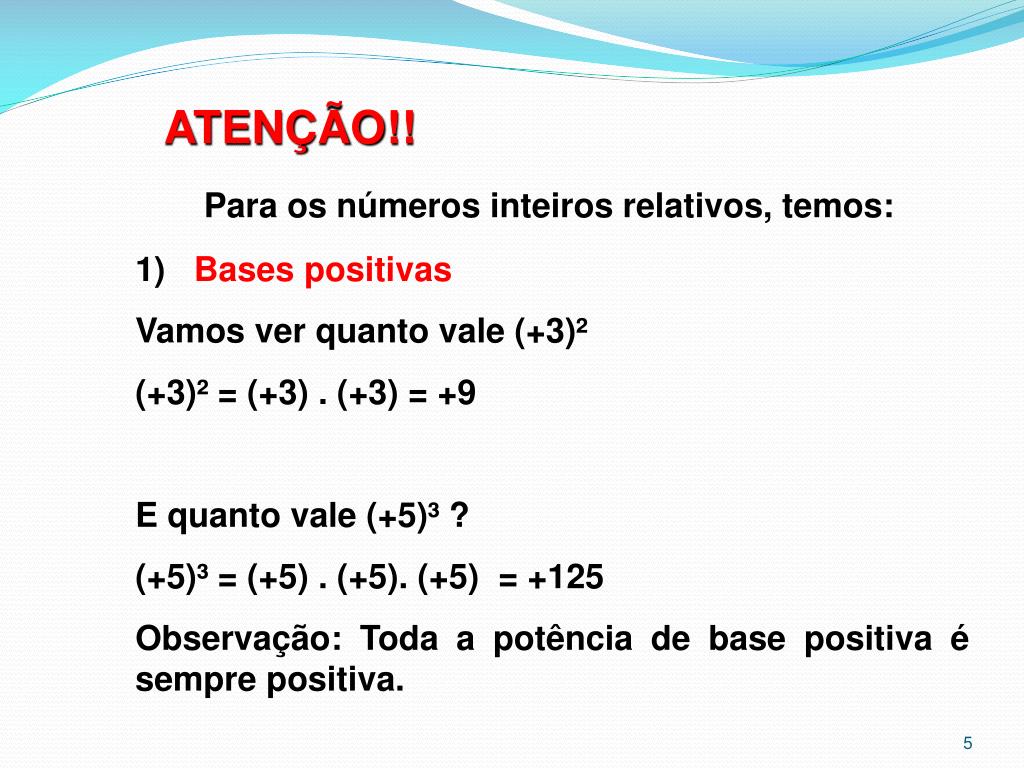 ATENÇÃO!!

Para os números inteiros relativos, temos:

1) Bases positivas

Vamos ver quanto vale $(+3)^2$

$(+3)^2 = (+3) . (+3) = +9$

E quanto vale $(+5)^3$ ?

$(+5)^3 = (+5) . (+5). (+5) = +125$

Observação: Toda a potência de base positiva é sempre positiva.

5